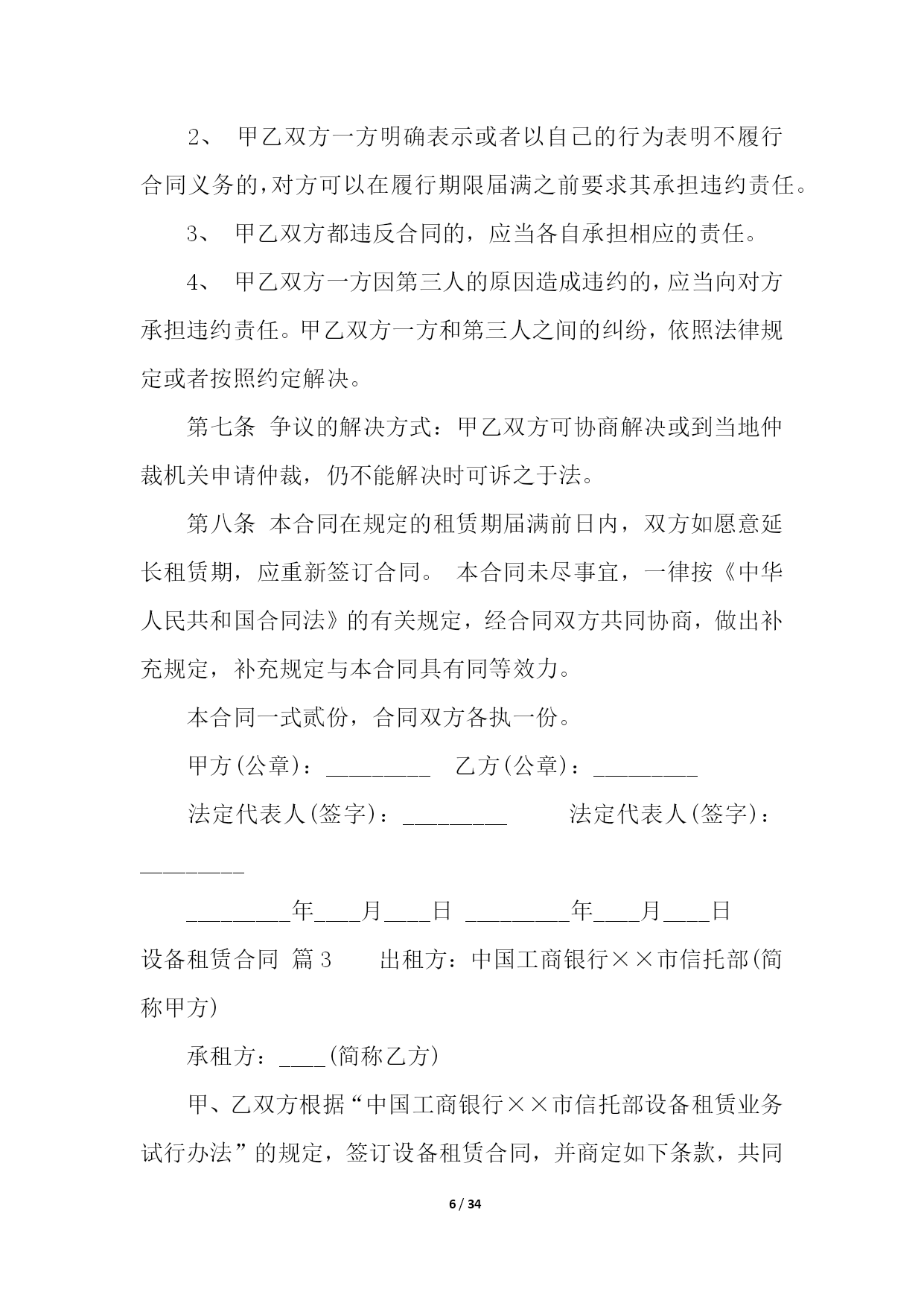 2、 甲乙双方一方明确表示或者以自己的行为表明不履行合同义务的，对方可以在履行期限届满之前要求其承担违约责任。

3、 甲乙双方都违反合同的，应当各自承担相应的责任。

4、 甲乙双方一方因第三人的原因造成违约的，应当向对方承担违约责任。甲乙双方一方和第三人之间的纠纷，依照法律规定或者按照约定解决。

第七条 争议的解决方式：甲乙双方可协商解决或到当地仲裁机关申请仲裁，仍不能解决时可诉之于法。

第八条 本合同在规定的租赁期届满前日内，双方如愿意延长租赁期，应重新签订合同。 本合同未尽事宜，一律按《中华人民共和国合同法》的有关规定，经合同双方共同协商，做出补充规定，补充规定与本合同具有同等效力。

本合同一式贰份，合同双方各执一份。

甲方(公章)：_________ 乙方(公章)：_________

法定代表人(签字)：_________ 法定代表人(签字)：_________

_________年____月____日 _________年____月____日

设备租赁合同 篇3 出租方：中国工商银行××市信托部(简称甲方)

承租方：____(简称乙方)

甲、乙双方根据“中国工商银行××市信托部设备租赁业务试行办法”的规定，签订设备租赁合同，并商定如下条款，共同

6 / 34